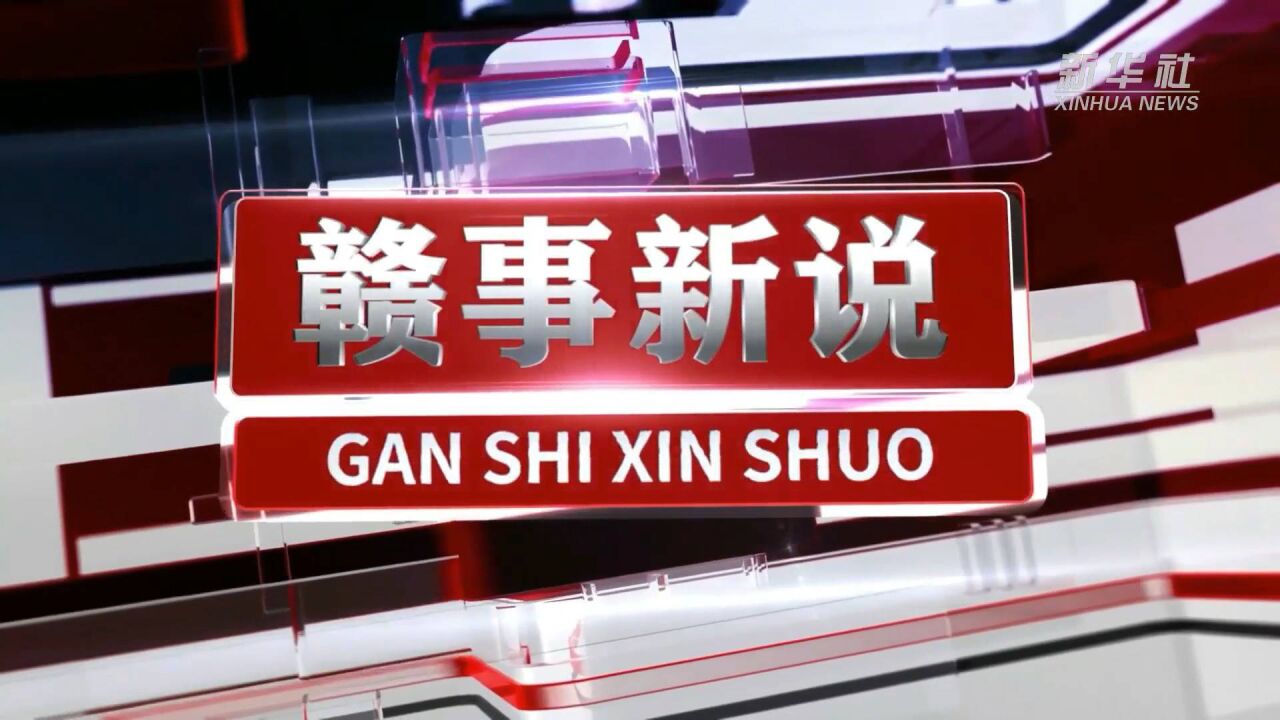 新华社
XINHUA NEWS

赣事新说

GAN SHI XIN SHUO